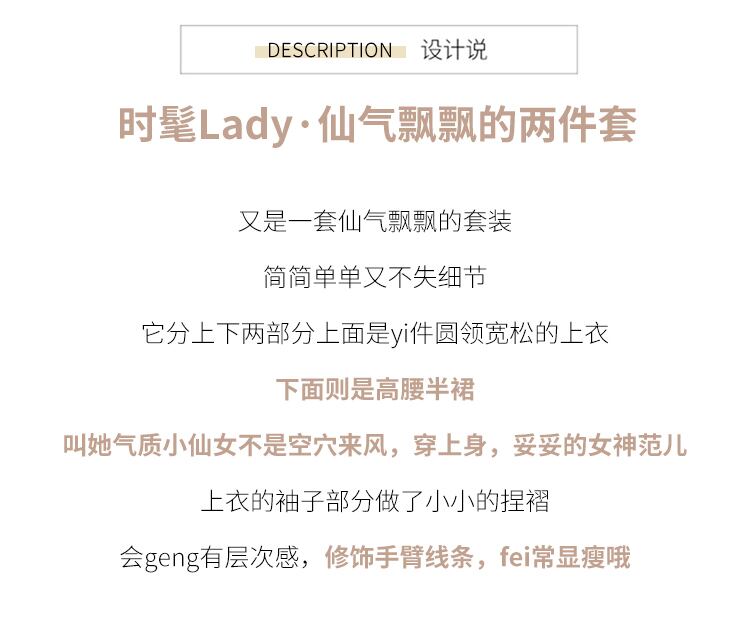 DESCRIPTION 设计说

时髦Lady·仙气飘飘的两件套

又是一套仙气飘飘的套装

简简单单又不失细节

它分上下两部分上面是yi件圆领宽松的上衣

下面则是高腰半裙

叫她气质小仙女不是空穴来风，穿上身，妥妥的女神范儿

上衣的袖子部分做了小小的捏褶

会geng有层次感，修饰手臂线条，fei常显瘦哦